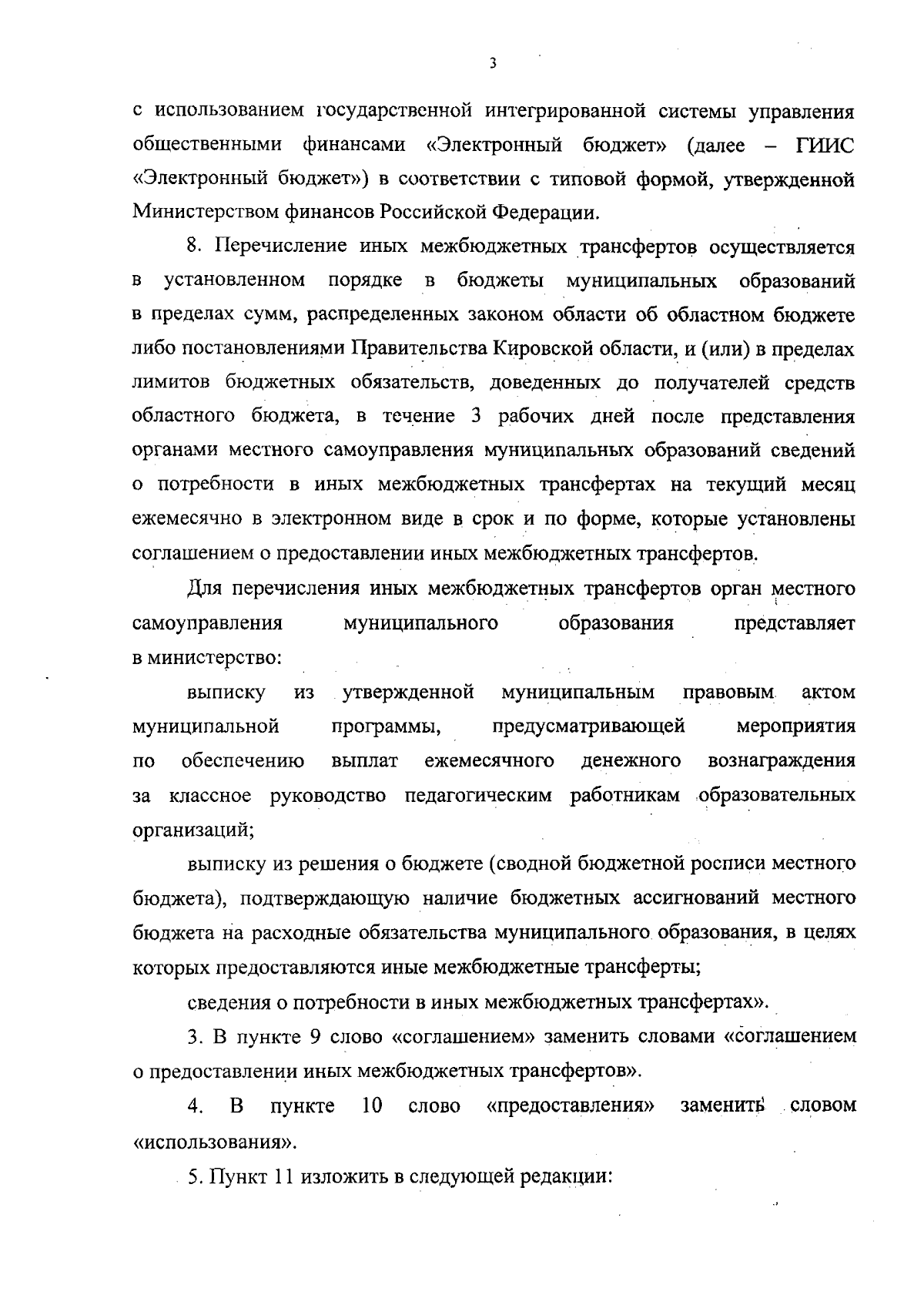 3

с использованием государственной интегрированной системы управления общественными финансами «Электронный бюджет» (далее – ГИИС «Электронный бюджет») в соответствии с типовой формой, утвержденной Министерством финансов Российской Федерации.

8. Перечисление иных межбюджетных трансфертов осуществляется в установленном порядке в бюджеты муниципальных образований в пределах сумм, распределенных законом области об областном бюджете либо постановлениями Правительства Кировской области, и (или) в пределах лимитов бюджетных обязательств, доведенных до получателей средств областного бюджета, в течение 3 рабочих дней после представления органами местного самоуправления муниципальных образований сведений о потребности в иных межбюджетных трансфертах на текущий месяц ежемесячно в электронном виде в срок и по форме, которые установлены соглашением о предоставлении иных межбюджетных трансфертов.

Для перечисления иных межбюджетных трансфертов орган местного самоуправления муниципального образования представляет в министерство:

выписку из утвержденной муниципальным правовым актом муниципальной программы, предусматривающей мероприятия по обеспечению выплат ежемесячного денежного вознаграждения за классное руководство педагогическим работникам образовательных организаций;

выписку из решения о бюджете (сводной бюджетной росписи местного бюджета), подтверждающую наличие бюджетных ассигнований местного бюджета на расходные обязательства муниципального образования, в целях которых предоставляются иные межбюджетные трансферты;

сведения о потребности в иных межбюджетных трансфертах».

3. В пункте 9 слово «соглашением» заменить словами «соглашением о предоставлении иных межбюджетных трансфертов».

4. В пункте 10 слово «предоставления» заменить словом «использования».

5. Пункт 11 изложить в следующей редакции: